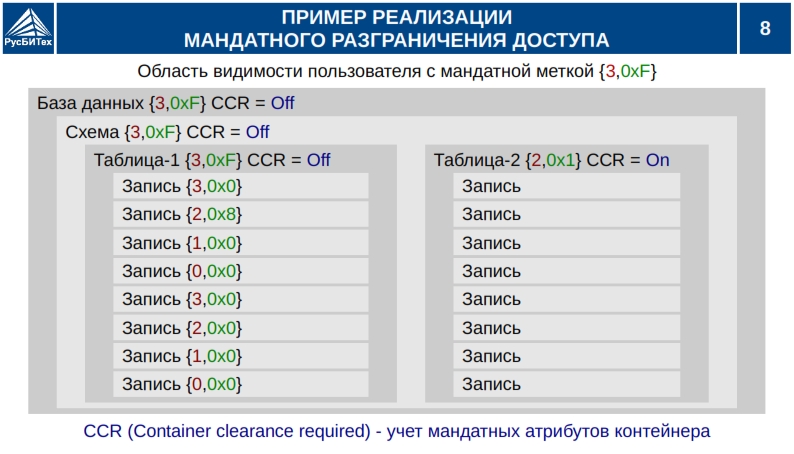 РусБИТех

ПРИМЕР РЕАЛИЗАЦИИ
МАНДАТНОГО РАЗГРАНИЧЕНИЯ ДОСТУПА

8

Область видимости пользователя с мандатной меткой {3,0xF}

База данных {3,0xF} CCR = Off

Схема {3,0xF} CCR = Off

Таблица-1 {3,0xF} CCR = Off

Запись {3,0x0}

Запись {2,0x8}

Запись {1,0x0}

Запись {0,0x0}

Запись {3,0x0}

Запись {2,0x0}

Запись {1,0x0}

Запись {0,0x0}

Таблица-2 {2,0x1} CCR = On

Запись

Запись

Запись

Запись

Запись

Запись

Запись

Запись

CCR (Container clearance required) - учет мандатных атрибутов контейнера